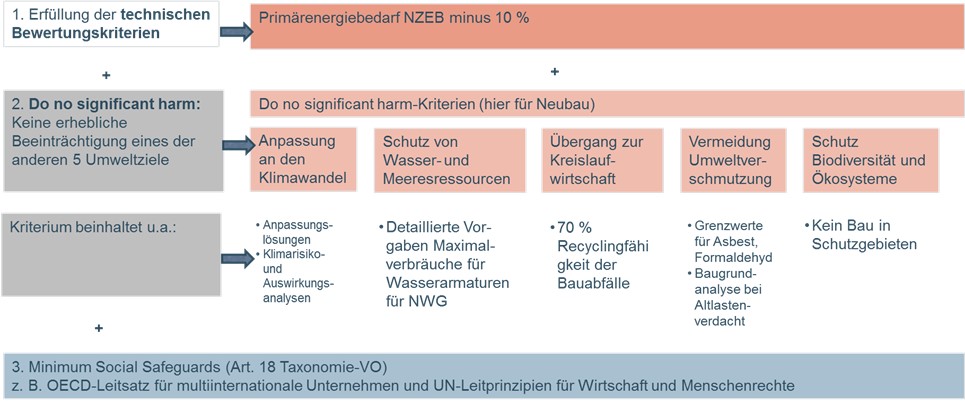 1. Erfüllung der **technischen Bewertungskriterien**

Primärenergiebedarf NZEB minus 10 %

+

+

2. **Do no significant harm:** Keine erhebliche Beeinträchtigung eines der anderen 5 Umweltziele

Do no significant harm-Kriterien (hier für Neubau)

Anpassung an den Klimawandel

Schutz von Wasser- und Meeresressourcen

Übergang zur Kreislaufwirtschaft

Vermeidung Umweltverschmutzung

Schutz Biodiversität und Ökosysteme

Kriterium beinhaltet u.a.:

• Anpassungslösungen
• Klimarisiko- und Auswirkungsanalysen

• Detaillierte Vorgaben Maximalverbräuche für Wasserarmaturen für NWG

• 70 % Recyclingfähigkeit der Bauabfälle

• Grenzwerte für Asbest, Formaldehyd
• Baugrundanalyse bei Altlastenverdacht

• Kein Bau in Schutzgebieten

+

3. Minimum Social Safeguards (Art. 18 Taxonomie-VO)
z. B. OECD-Leitsatz für multiinternationale Unternehmen und UN-Leitprinzipien für Wirtschaft und Menschenrechte